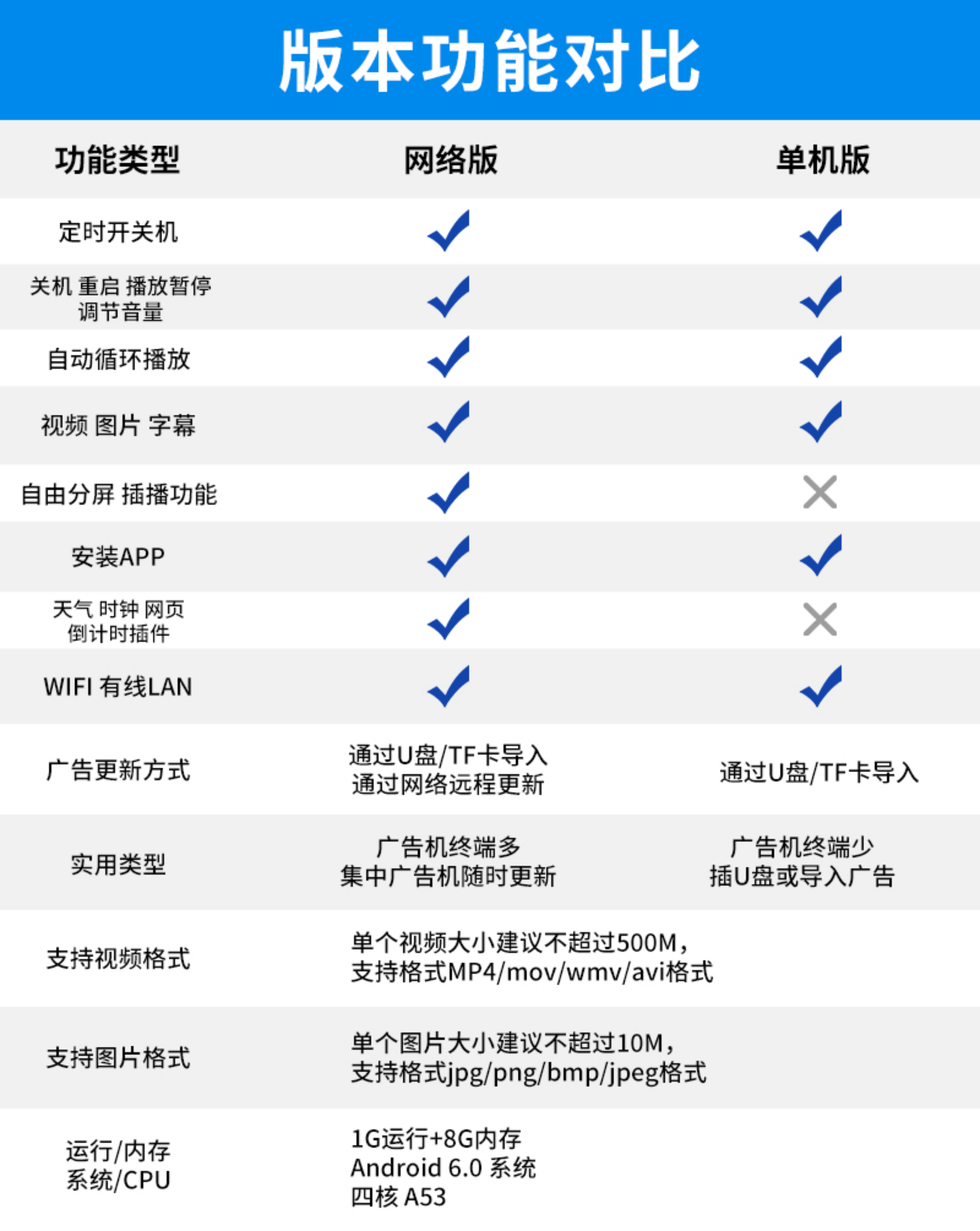 版本功能对比

| 功能类型 | 网络版 | 单机版 |
|---|---|---|
| 定时开关机 | ✓ | ✓ |
| 关机 重启 播放暂停 调节音量 | ✓ | ✓ |
| 自动循环播放 | ✓ | ✓ |
| 视频 图片 字幕 | ✓ | ✓ |
| 自由分屏 插播功能 | ✓ | ✕ |
| 安装APP | ✓ | ✓ |
| 天气 时钟 网页 倒计时插件 | ✓ | ✕ |
| WIFI 有线LAN | ✓ | ✓ |
| 广告更新方式 | 通过U盘/TF卡导入 通过网络远程更新 | 通过U盘/TF卡导入 |
| 实用类型 | 广告机终端多 集中广告机随时更新 | 广告机终端少 插U盘或导入广告 |
| 支持视频格式 | 单个视频大小建议不超过500M，支持格式MP4/mov/wmv/avi格式 | |
| 支持图片格式 | 单个图片大小建议不超过10M，支持格式jpg/png/bmp/jpeg格式 | |
| 运行/内存 系统/CPU | 1G运行+8G内存 Android 6.0 系统 四核 A53 | |